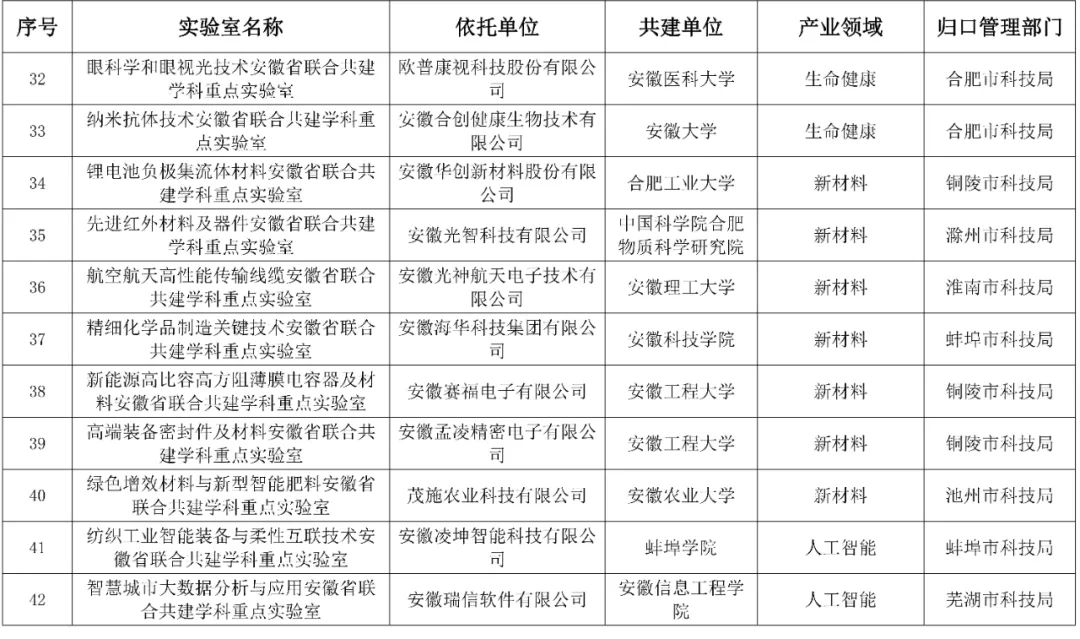 | 序号 | 实验室名称 | 依托单位 | 共建单位 | 产业领域 | 归口管理部门 |
|---|---|---|---|---|---|
| 32 | 眼科学和眼视光技术安徽省联合共建学科重点实验室 | 欧普康视科技股份有限公司 | 安徽医科大学 | 生命健康 | 合肥市科技局 |
| 33 | 纳米抗体技术安徽省联合共建学科重点实验室 | 安徽合创健康生物技术有限公司 | 安徽大学 | 生命健康 | 合肥市科技局 |
| 34 | 锂电池负极集流体材料安徽省联合共建学科重点实验室 | 安徽华创新材料股份有限公司 | 合肥工业大学 | 新材料 | 铜陵市科技局 |
| 35 | 先进红外材料及器件安徽省联合共建学科重点实验室 | 安徽光智科技有限公司 | 中国科学院合肥物质科学研究院 | 新材料 | 滁州市科技局 |
| 36 | 航空航天高性能传输线缆安徽省联合共建学科重点实验室 | 安徽光神航天电子技术有限公司 | 安徽理工大学 | 新材料 | 淮南市科技局 |
| 37 | 精细化学品制造关键技术安徽省联合共建学科重点实验室 | 安徽海华科技集团有限公司 | 安徽科技学院 | 新材料 | 蚌埠市科技局 |
| 38 | 新能源高比容高方阻薄膜电容器及材料安徽省联合共建学科重点实验室 | 安徽赛福电子有限公司 | 安徽工程大学 | 新材料 | 铜陵市科技局 |
| 39 | 高端装备密封件及材料安徽省联合共建学科重点实验室 | 安徽孟凌精密电子有限公司 | 安徽工程大学 | 新材料 | 铜陵市科技局 |
| 40 | 绿色增效材料与新型智能肥料安徽省联合共建学科重点实验室 | 茂施农业科技有限公司 | 安徽农业大学 | 新材料 | 池州市科技局 |
| 41 | 纺织工业智能装备与柔性互联技术安徽省联合共建学科重点实验室 | 安徽凌坤智能科技有限公司 | 蚌埠学院 | 人工智能 | 蚌埠市科技局 |
| 42 | 智慧城市大数据分析与应用安徽省联合共建学科重点实验室 | 安徽瑞信软件有限公司 | 安徽信息工程学院 | 人工智能 | 芜湖市科技局 |